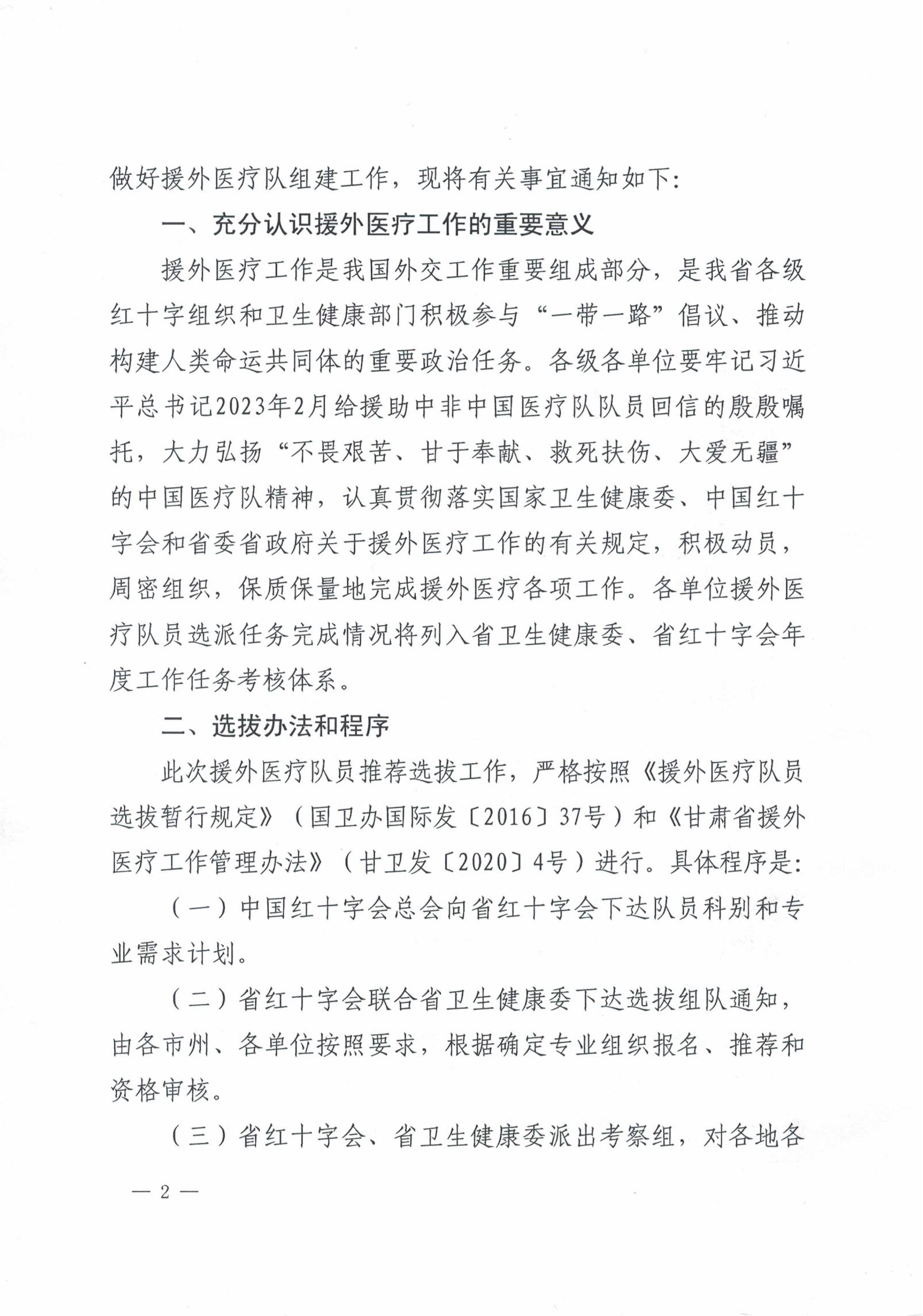 做好援外医疗队组建工作，现将有关事宜通知如下：

一、充分认识援外医疗工作的重要意义

援外医疗工作是我国外交工作重要组成部分，是我省各级红十字组织和卫生健康部门积极参与“一带一路”倡议、推动构建人类命运共同体的重要政治任务。各级各单位要牢记习近平总书记2023年2月给援助中非中国医疗队队员回信的殷殷嘱托，大力弘扬“不畏艰苦、甘于奉献、救死扶伤、大爱无疆”的中国医疗队精神，认真贯彻落实国家卫生健康委、中国红十字会和省委省政府关于援外医疗工作的有关规定，积极动员，周密组织，保质保量地完成援外医疗各项工作。各单位援外医疗队员选派任务完成情况将列入省卫生健康委、省红十字会年度工作任务考核体系。

二、选拔办法和程序

此次援外医疗队员推荐选拔工作，严格按照《援外医疗队员选拔暂行规定》（国卫办国际发〔2016〕37号）和《甘肃省援外医疗工作管理办法》（甘卫发〔2020〕4号）进行。具体程序是：

（一）中国红十字会总会向省红十字会下达队员科别和专业需求计划。

（二）省红十字会联合省卫生健康委下达选拔组队通知，由各市州、各单位按照要求，根据确定专业组织报名、推荐和资格审核。

（三）省红十字会、省卫生健康委派出考察组，对各地各

— 2 —